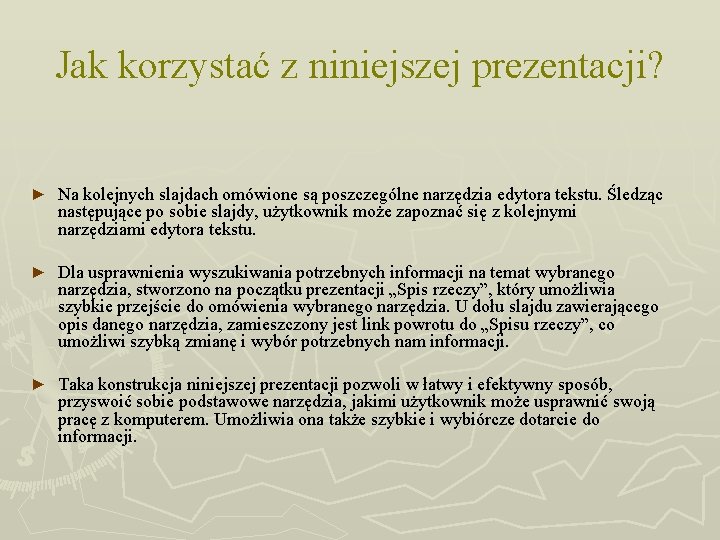 Jak korzystać z niniejszej prezentacji?

► Na kolejnych slajdach omówione są poszczególne narzędzia edytora tekstu. Śledząc następujące po sobie slajdy, użytkownik może zapoznać się z kolejnymi narzędziami edytora tekstu.

► Dla usprawnienia wyszukiwania potrzebnych informacji na temat wybranego narzędzia, stworzono na początku prezentacji „Spis rzeczy”, który umożliwia szybkie przejście do omówienia wybranego narzędzia. U dołu slajdu zawierającego opis danego narzędzia, zamieszczony jest link powrotu do „Spisu rzeczy”, co umożliwi szybką zmianę i wybór potrzebnych nam informacji.

► Taka konstrukcja niniejszej prezentacji pozwoli w łatwy i efektywny sposób, przyswoić sobie podstawowe narzędzia, jakimi użytkownik może usprawnić swoją pracę z komputerem. Umożliwia ona także szybkie i wybiórcze dotarcie do informacji.